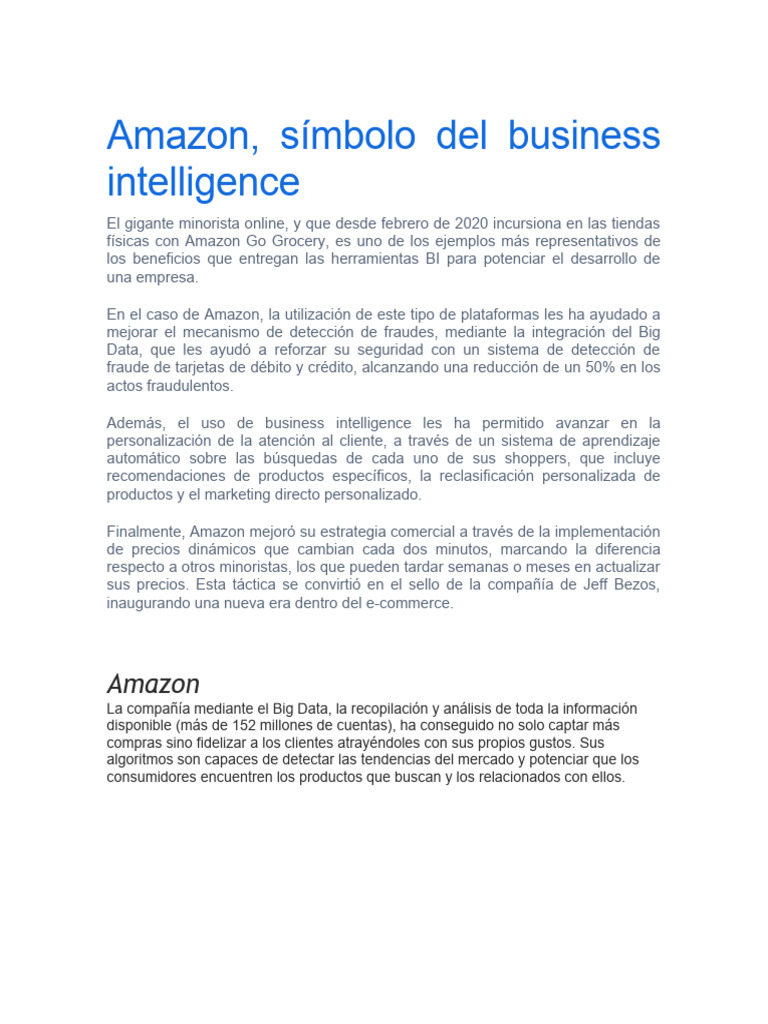 Amazon, símbolo del business intelligence

El gigante minorista online, y que desde febrero de 2020 incursiona en las tiendas físicas con Amazon Go Grocery, es uno de los ejemplos más representativos de los beneficios que entregan las herramientas BI para potenciar el desarrollo de una empresa.

En el caso de Amazon, la utilización de este tipo de plataformas les ha ayudado a mejorar el mecanismo de detección de fraudes, mediante la integración del Big Data, que les ayudó a reforzar su seguridad con un sistema de detección de fraude de tarjetas de débito y crédito, alcanzando una reducción de un 50% en los actos fraudulentos.

Además, el uso de business intelligence les ha permitido avanzar en la personalización de la atención al cliente, a través de un sistema de aprendizaje automático sobre las búsquedas de cada uno de sus shoppers, que incluye recomendaciones de productos específicos, la reclasificación personalizada de productos y el marketing directo personalizado.

Finalmente, Amazon mejoró su estrategia comercial a través de la implementación de precios dinámicos que cambian cada dos minutos, marcando la diferencia respecto a otros minoristas, los que pueden tardar semanas o meses en actualizar sus precios. Esta táctica se convirtió en el sello de la compañía de Jeff Bezos, inaugurando una nueva era dentro del e-commerce.

Amazon

La compañía mediante el Big Data, la recopilación y análisis de toda la información disponible (más de 152 millones de cuentas), ha conseguido no solo captar más compras sino fidelizar a los clientes atrayéndoles con sus propios gustos. Sus algoritmos son capaces de detectar las tendencias del mercado y potenciar que los consumidores encuentren los productos que buscan y los relacionados con ellos.